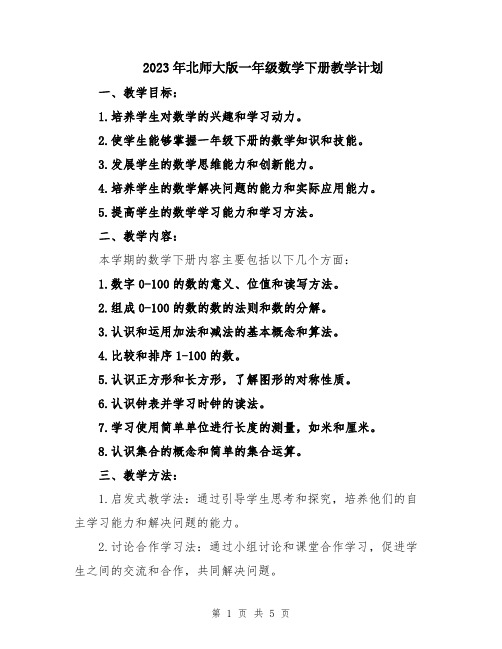 2023年北师大版一年级数学下册教学计划

一、教学目标：

1.培养学生对数学的兴趣和学习动力。

2.使学生能够掌握一年级下册的数学知识和技能。

3.发展学生的数学思维能力和创新能力。

4.培养学生的数学解决问题的能力和实际应用能力。

5.提高学生的数学学习能力和学习方法。

二、教学内容：

本学期的数学下册内容主要包括以下几个方面：

1.数字0-100的数的意义、位值和读写方法。

2.组成0-100的数的数的法则和数的分解。

3.认识和运用加法和减法的基本概念和算法。

4.比较和排序1-100的数。

5.认识正方形和长方形，了解图形的对称性质。

6.认识钟表并学习时钟的读法。

7.学习使用简单单位进行长度的测量，如米和厘米。

8.认识集合的概念和简单的集合运算。

三、教学方法：

1.启发式教学法：通过引导学生思考和探究，培养他们的自主学习能力和解决问题的能力。

2.讨论合作学习法：通过小组讨论和课堂合作学习，促进学生之间的交流和合作，共同解决问题。

第 1 页 共 5 页